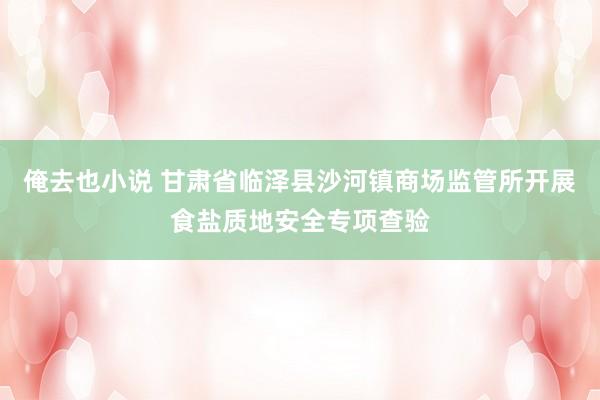 俺去也小说 甘肃省临泽县沙河镇商场监管所开展食盐质地安全专项查验